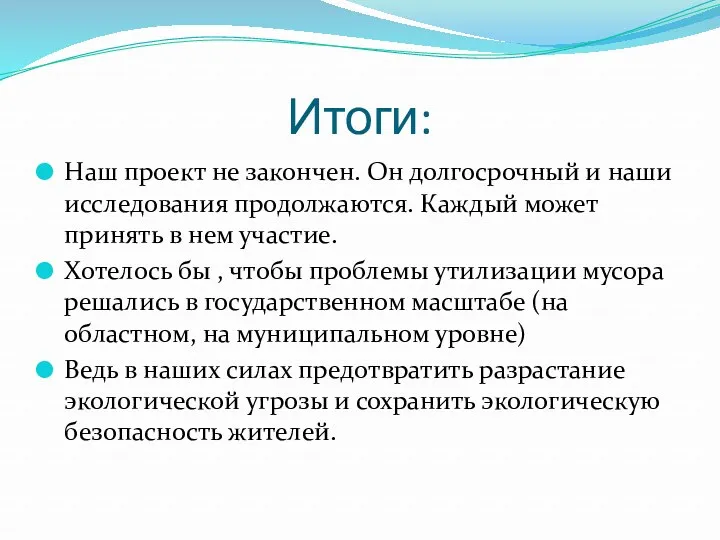 Итоги:

Наш проект не закончен. Он долгосрочный и наши исследования продолжаются. Каждый может принять в нем участие.

Хотелось бы , чтобы проблемы утилизации мусора решались в государственном масштабе (на областном, на муниципальном уровне)

Ведь в наших силах предотвратить разрастание экологической угрозы и сохранить экологическую безопасность жителей.